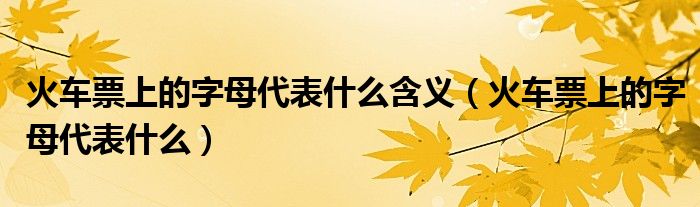 火车票上的字母代表什么含义（火车票上的字母代表什么）